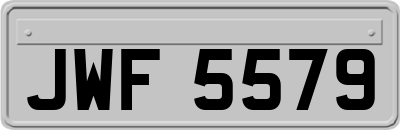 JWF 5579